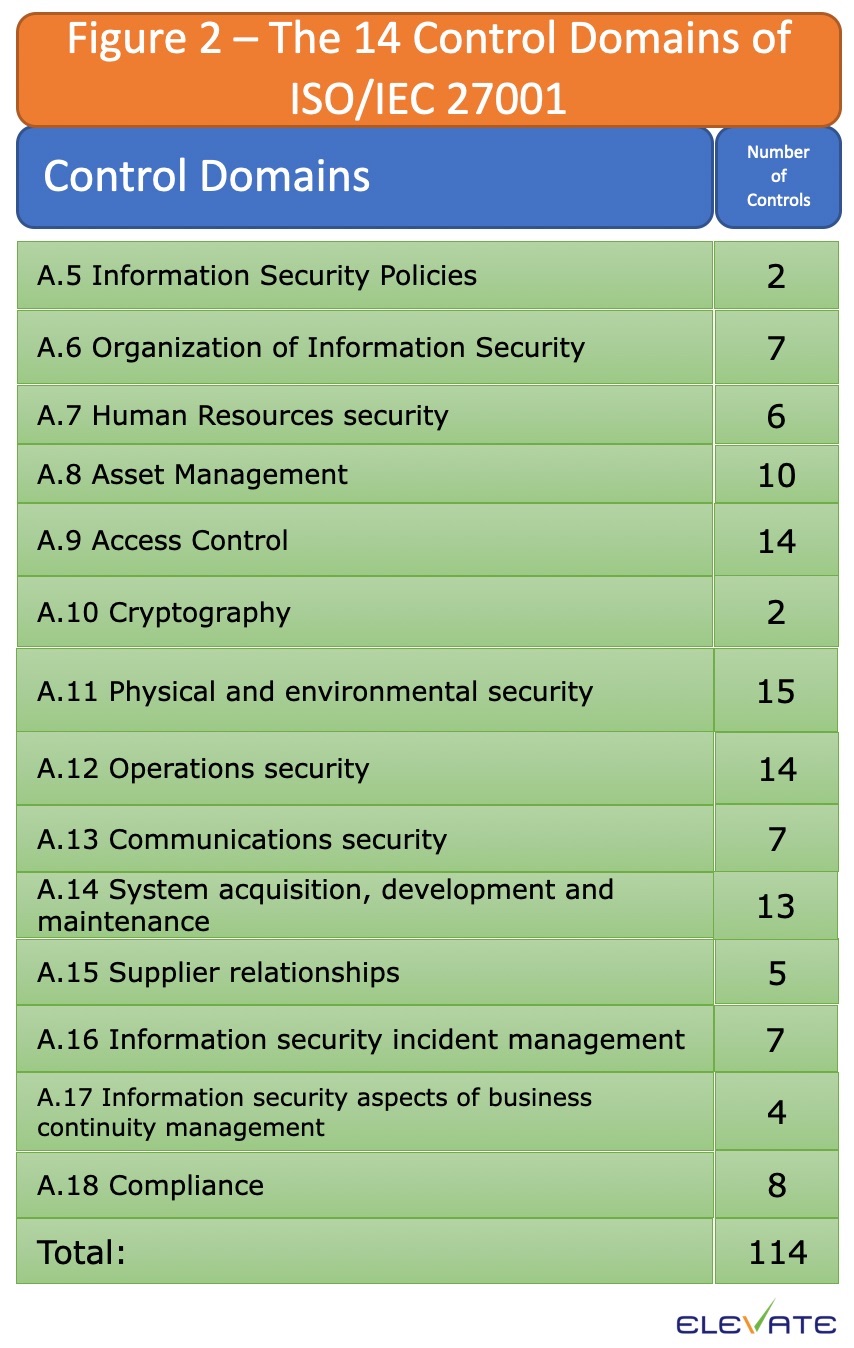 Figure 2 – The 14 Control Domains of ISO/IEC 27001

| Control Domains | Number of Controls |
|---|---|
| A.5 Information Security Policies | 2 |
| A.6 Organization of Information Security | 7 |
| A.7 Human Resources security | 6 |
| A.8 Asset Management | 10 |
| A.9 Access Control | 14 |
| A.10 Cryptography | 2 |
| A.11 Physical and environmental security | 15 |
| A.12 Operations security | 14 |
| A.13 Communications security | 7 |
| A.14 System acquisition, development and maintenance | 13 |
| A.15 Supplier relationships | 5 |
| A.16 Information security incident management | 7 |
| A.17 Information security aspects of business continuity management | 4 |
| A.18 Compliance | 8 |
| Total: | 114 |

ELEVATE